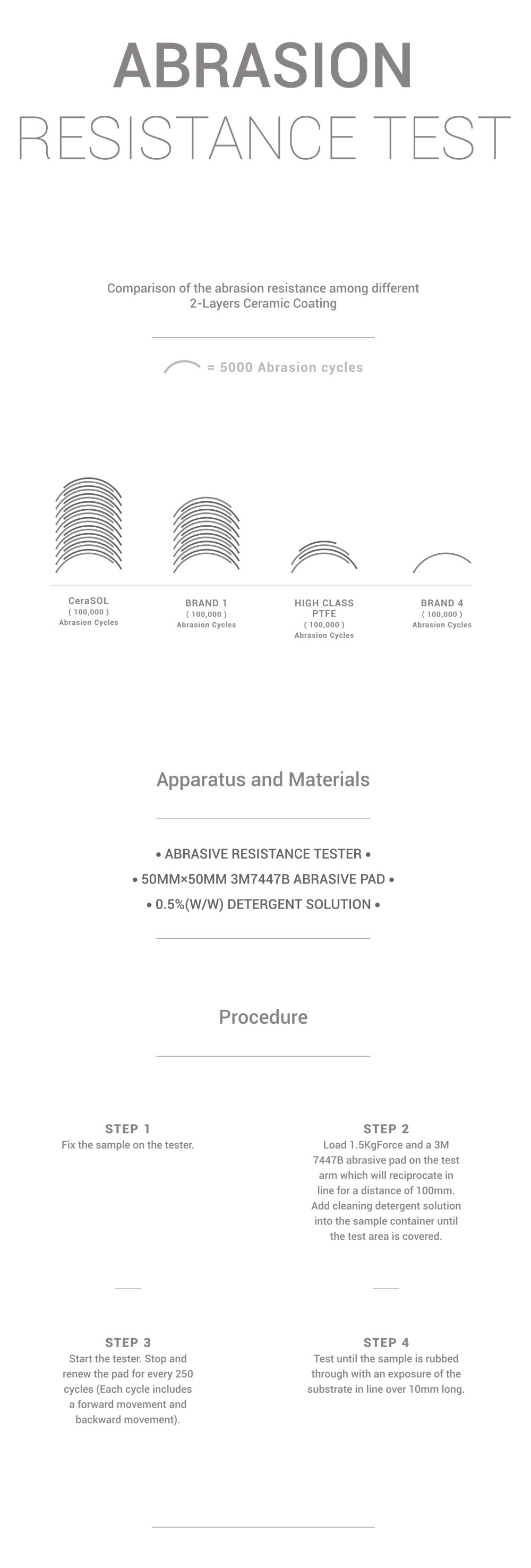 ABRASION
RESISTANCE TEST

Comparison of the abrasion resistance among different 2-Layers Ceramic Coating

= 5000 Abrasion cycles

CeraSOL
( 100,000 )
Abrasion Cycles

BRAND 1
( 100,000 )
Abrasion Cycles

HIGH CLASS PTFE
( 100,000 )
Abrasion Cycles

BRAND 4
( 100,000 )
Abrasion Cycles

Apparatus and Materials

• ABRASIVE RESISTANCE TESTER •
• 50MM×50MM 3M7447B ABRASIVE PAD •
• 0.5%(W/W) DETERGENT SOLUTION •

Procedure

STEP 1
Fix the sample on the tester.

STEP 2
Load 1.5KgForce and a 3M 7447B abrasive pad on the test arm which will reciprocate in line for a distance of 100mm. Add cleaning detergent solution into the sample container until the test area is covered.

STEP 3
Start the tester. Stop and renew the pad for every 250 cycles (Each cycle includes a forward movement and backward movement).

STEP 4
Test until the sample is rubbed through with an exposure of the substrate in line over 10mm long.